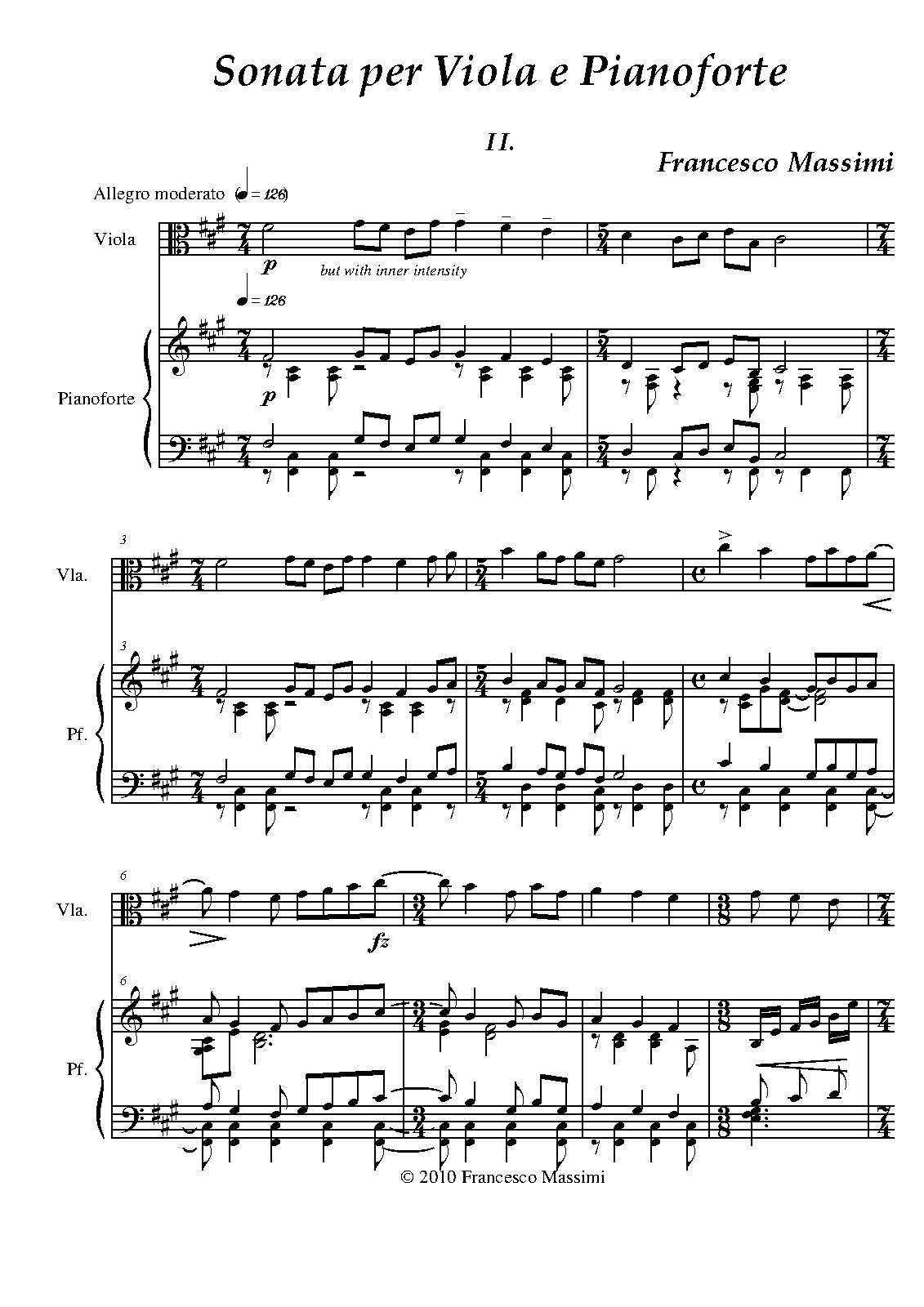 Sonata per Viola e Pianoforte

II.

Francesco Massimi

Allegro moderato (♩ = 126)

Viola

p but with inner intensity

♩ = 126

Pianoforte

p

3

Vla.

3

Pf.

6

Vla.

fz

6

Pf.

© 2010 Francesco Massimi